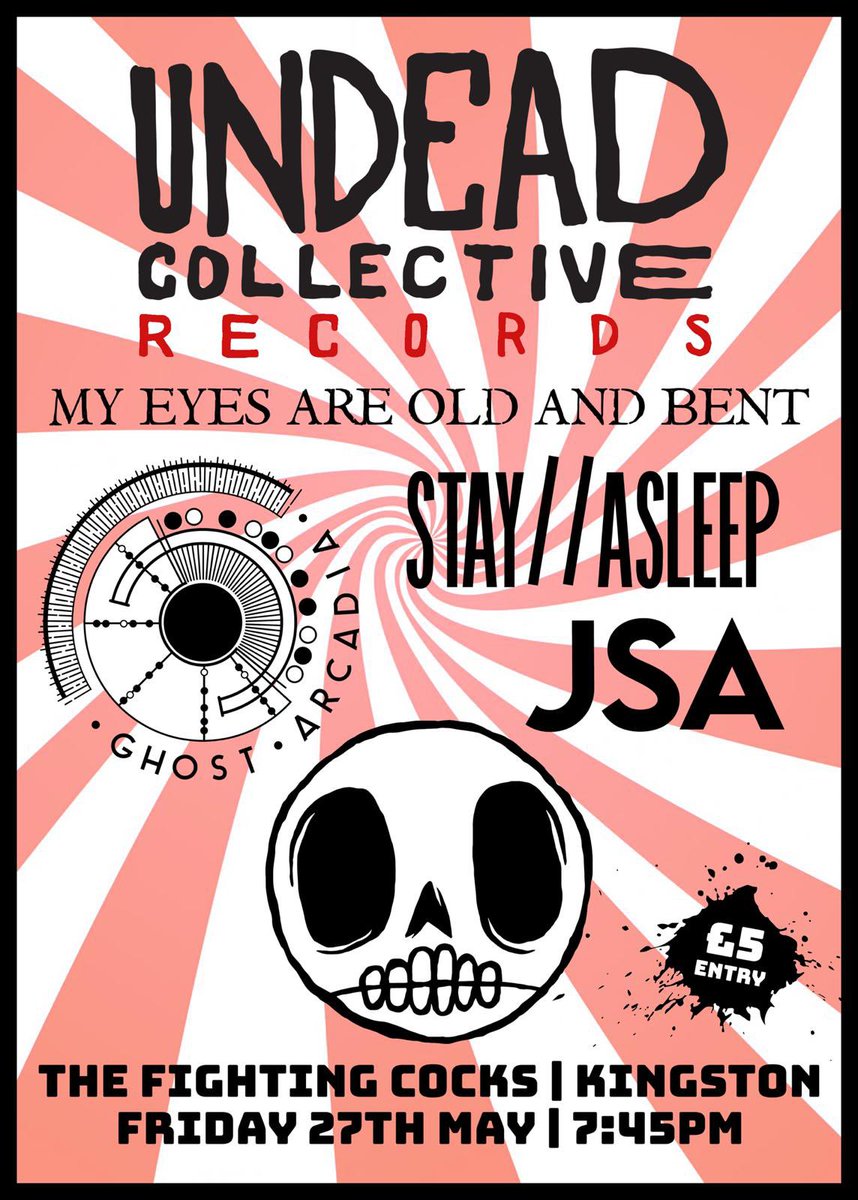 UNDEAD
COLLECTIVE
RECORDS

MY EYES ARE OLD AND BENT

STAY//ASLEEP

JSA

· GHOST · ARCADIA

£5
ENTRY

THE FIGHTING COCKS | KINGSTON
FRIDAY 27TH MAY | 7:45PM